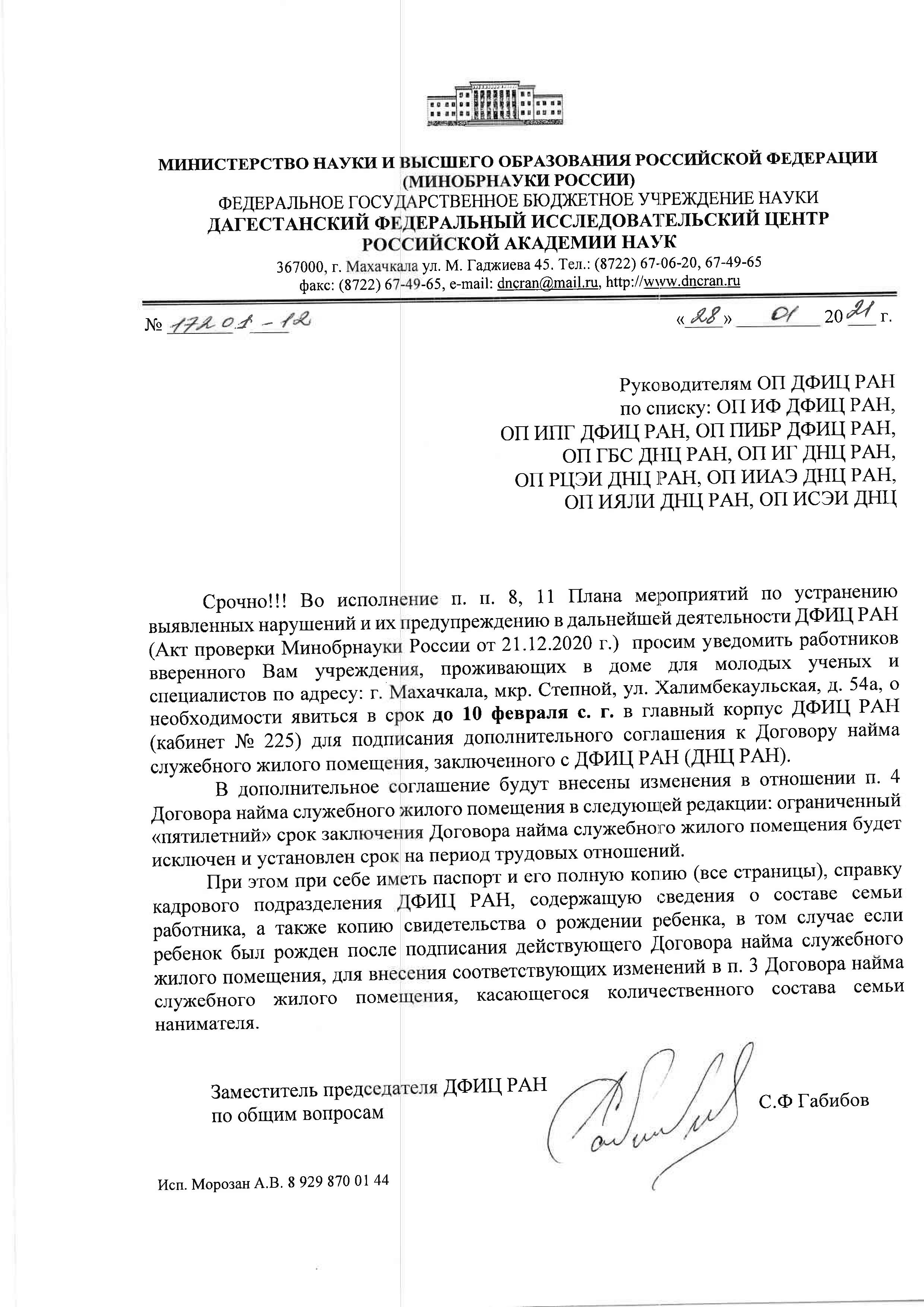 МИНИСТЕРСТВО НАУКИ И ВЫСШЕГО ОБРАЗОВАНИЯ РОССИЙСКОЙ ФЕДЕРАЦИИ (МИНОБРНАУКИ РОССИИ)
ФЕДЕРАЛЬНОЕ ГОСУДАРСТВЕННОЕ БЮДЖЕТНОЕ УЧРЕЖДЕНИЕ НАУКИ
ДАГЕСТАНСКИЙ ФЕДЕРАЛЬНЫЙ ИССЛЕДОВАТЕЛЬСКИЙ ЦЕНТР РОССИЙСКОЙ АКАДЕМИИ НАУК
367000, г. Махачкала ул. М. Гаджиева 45. Тел.: (8722) 67-06-20, 67-49-65
факс: (8722) 67-49-65, e-mail: dncran@mail.ru, http://www.dncran.ru

№ 17201-12 «28» 01 2021 г.

Руководителям ОП ДФИЦ РАН по списку: ОП ИФ ДФИЦ РАН, ОП ИПГ ДФИЦ РАН, ОП ПИБР ДФИЦ РАН, ОП ГБС ДНЦ РАН, ОП ИГ ДНЦ РАН, ОП РЦЭИ ДНЦ РАН, ОП ИИАЭ ДНЦ РАН, ОП ИЯЛИ ДНЦ РАН, ОП ИСЭИ ДНЦ

Срочно!!! Во исполнение п. п. 8, 11 Плана мероприятий по устранению выявленных нарушений и их предупреждению в дальнейшей деятельности ДФИЦ РАН (Акт проверки Минобрнауки России от 21.12.2020 г.) просим уведомить работников вверенного Вам учреждения, проживающих в доме для молодых ученых и специалистов по адресу: г. Махачкала, мкр. Степной, ул. Халимбекаульская, д. 54а, о необходимости явиться в срок до 10 февраля с. г. в главный корпус ДФИЦ РАН (кабинет № 225) для подписания дополнительного соглашения к Договору найма служебного жилого помещения, заключенного с ДФИЦ РАН (ДНЦ РАН).

В дополнительное соглашение будут внесены изменения в отношении п. 4 Договора найма служебного жилого помещения в следующей редакции: ограниченный «пятилетний» срок заключения Договора найма служебного жилого помещения будет исключен и установлен срок на период трудовых отношений.

При этом при себе иметь паспорт и его полную копию (все страницы), справку кадрового подразделения ДФИЦ РАН, содержащую сведения о составе семьи работника, а также копию свидетельства о рождении ребенка, в том случае если ребенок был рожден после подписания действующего Договора найма служебного жилого помещения, для внесения соответствующих изменений в п. 3 Договора найма служебного жилого помещения, касающегося количественного состава семьи нанимателя.

Заместитель председателя ДФИЦ РАН по общим вопросам С.Ф Габибов

Исп. Морозан А.В. 8 929 870 01 44